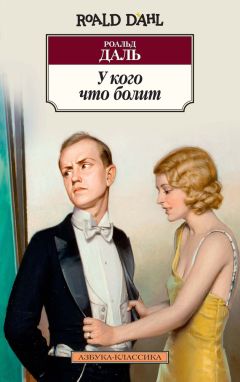 ROALD DAHL

РОАЛЬД
ДАЛЬ

У кого
что болит

АЗБУКА-КЛАССИКА